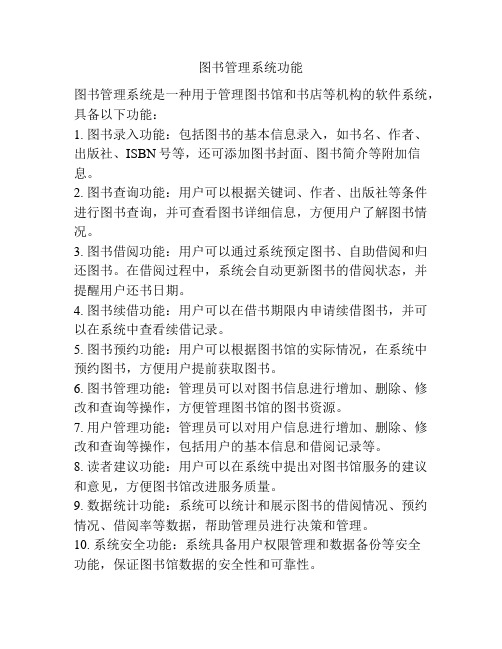 图书管理系统功能

图书管理系统是一种用于管理图书馆和书店等机构的软件系统，具备以下功能：

1. 图书录入功能：包括图书的基本信息录入，如书名、作者、出版社、ISBN 号等，还可添加图书封面、图书简介等附加信息。

2. 图书查询功能：用户可以根据关键词、作者、出版社等条件进行图书查询，并可查看图书详细信息，方便用户了解图书情况。

3. 图书借阅功能：用户可以通过系统预定图书、自助借阅和归还图书。在借阅过程中，系统会自动更新图书的借阅状态，并提醒用户还书日期。

4. 图书续借功能：用户可以在借书期限内申请续借图书，并可以在系统中查看续借记录。

5. 图书预约功能：用户可以根据图书馆的实际情况，在系统中预约图书，方便用户提前获取图书。

6. 图书管理功能：管理员可以对图书信息进行增加、删除、修改和查询等操作，方便管理图书馆的图书资源。

7. 用户管理功能：管理员可以对用户信息进行增加、删除、修改和查询等操作，包括用户的基本信息和借阅记录等。

8. 读者建议功能：用户可以在系统中提出对图书馆服务的建议和意见，方便图书馆改进服务质量。

9. 数据统计功能：系统可以统计和展示图书的借阅情况、预约情况、借阅率等数据，帮助管理员进行决策和管理。

10. 系统安全功能：系统具备用户权限管理和数据备份等安全功能，保证图书馆数据的安全性和可靠性。